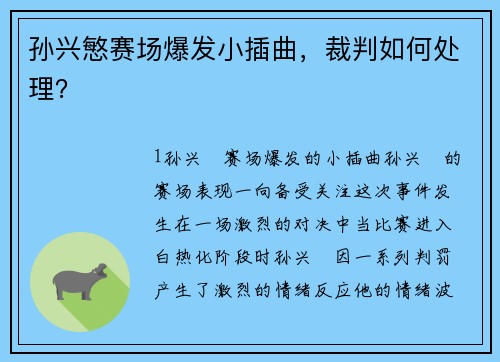 孙兴慜赛场爆发小插曲，裁判如何处理？

1孙兴　赛场爆发的小插曲孙兴　的赛场表现一向备受关注这次事件发生在一场激烈的对决中当比赛进入白热化阶段时孙兴　因一系列判罚产生了激烈的情绪反应他的情绪波